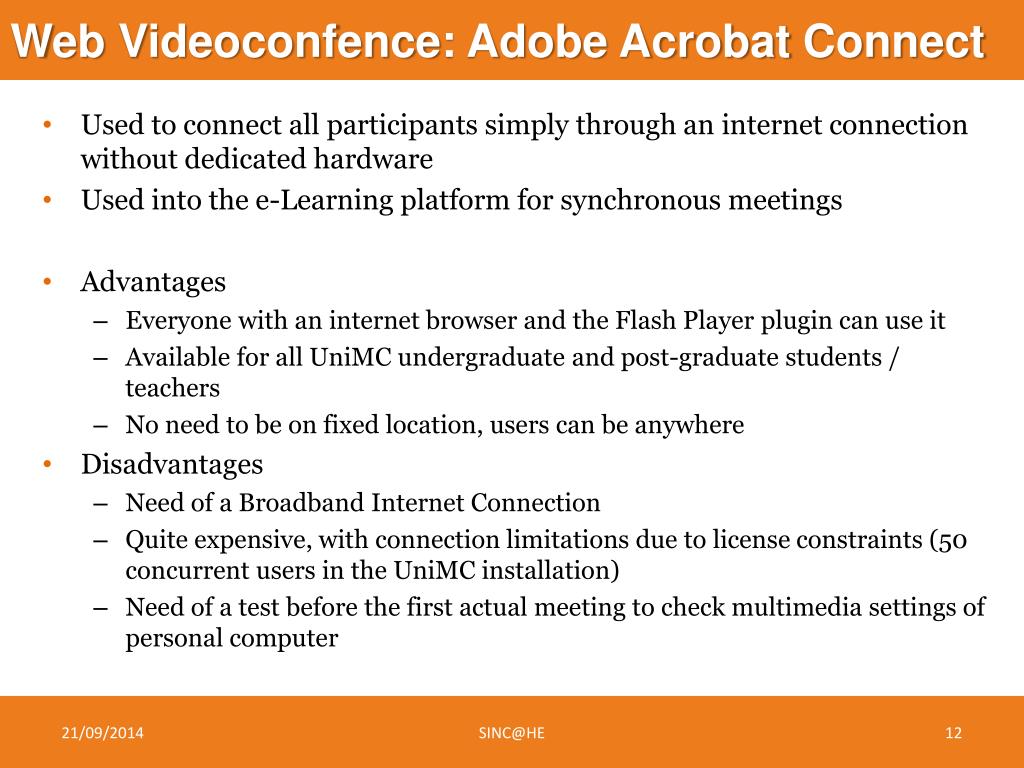 Web Videoconfence: Adobe Acrobat Connect

• Used to connect all participants simply through an internet connection without dedicated hardware
• Used into the e-Learning platform for synchronous meetings

• Advantages
– Everyone with an internet browser and the Flash Player plugin can use it
– Available for all UniMC undergraduate and post-graduate students / teachers
– No need to be on fixed location, users can be anywhere
• Disadvantages
– Need of a Broadband Internet Connection
– Quite expensive, with connection limitations due to license constraints (50 concurrent users in the UniMC installation)
– Need of a test before the first actual meeting to check multimedia settings of personal computer

21/09/2014
SINC@HE
12